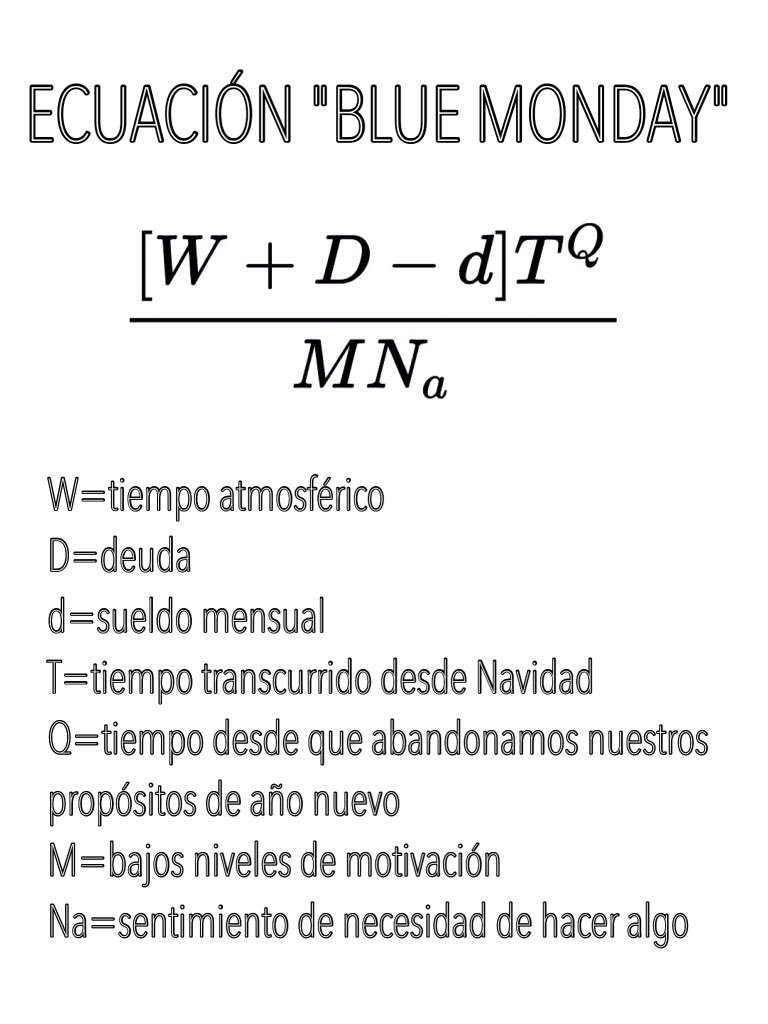 ECUACIÓN "BLUE MONDAY"

$\frac{[W + D - d]T^Q}{MN_a}$

W=tiempo atmosférico
D=deuda
d=sueldo mensual
T=tiempo transcurrido desde Navidad
Q=tiempo desde que abandonamos nuestros propósitos de año nuevo
M=bajos niveles de motivación
Na=sentimiento de necesidad de hacer algo